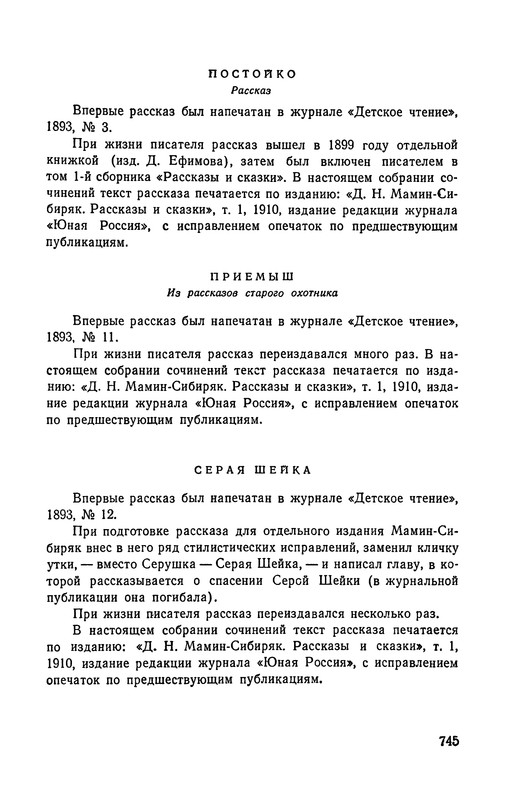 ПОСТОЙКО
Рассказ

Впервые рассказ был напечатан в журнале «Детское чтение», 1893, № 3.

При жизни писателя рассказ вышел в 1899 году отдельной книжкой (изд. Д. Ефимова), затем был включен писателем в том 1-й сборника «Рассказы и сказки». В настоящем собрании сочинений текст рассказа печатается по изданию: «Д. Н. Мамин-Сибиряк. Рассказы и сказки», т. 1, 1910, издание редакции журнала «Юная Россия», с исправлением опечаток по предшествующим публикациям.

ПРИЕМЫШ
Из рассказов старого охотника

Впервые рассказ был напечатан в журнале «Детское чтение», 1893, № 11.

При жизни писателя рассказ переиздавался много раз. В настоящем собрании сочинений текст рассказа печатается по изданию: «Д. Н. Мамин-Сибиряк. Рассказы и сказки», т. 1, 1910, издание редакции журнала «Юная Россия», с исправлением опечаток по предшествующим публикациям.

СЕРАЯ ШЕЙКА

Впервые рассказ был напечатан в журнале «Детское чтение», 1893, № 12.

При подготовке рассказа для отдельного издания Мамин-Сибиряк внес в него ряд стилистических исправлений, заменил кличку утки, — вместо Серушка — Серая Шейка, — и написал главу, в которой рассказывается о спасении Серой Шейки (в журнальной публикации она погибала).

При жизни писателя рассказ переиздавался несколько раз.

В настоящем собрании сочинений текст рассказа печатается по изданию: «Д. Н. Мамин-Сибиряк. Рассказы и сказки», т. 1, 1910, издание редакции журнала «Юная Россия», с исправлением опечаток по предшествующим публикациям.

745